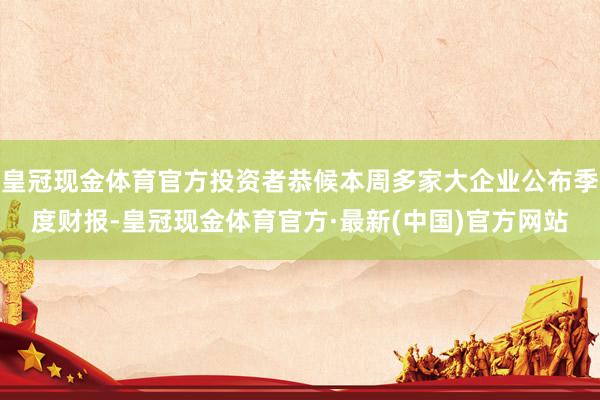 皇冠现金体育官方投资者恭候本周多家大企业公布季度财报-皇冠现金体育官方·最新(中国)官方网站